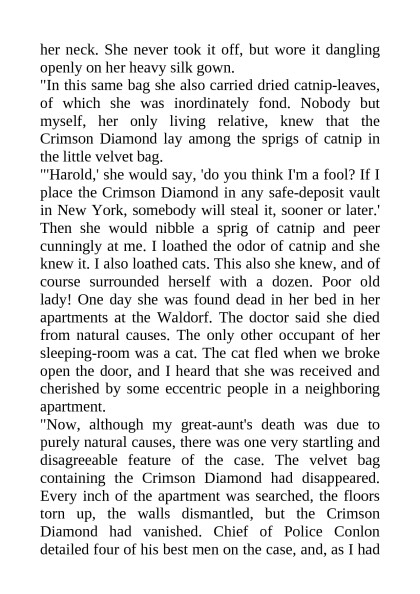 her neck. She never took it off, but wore it dangling openly on her heavy silk gown.

"In this same bag she also carried dried catnip-leaves, of which she was inordinately fond. Nobody but myself, her only living relative, knew that the Crimson Diamond lay among the sprigs of catnip in the little velvet bag.

"'Harold,' she would say, 'do you think I'm a fool? If I place the Crimson Diamond in any safe-deposit vault in New York, somebody will steal it, sooner or later.' Then she would nibble a sprig of catnip and peer cunningly at me. I loathed the odor of catnip and she knew it. I also loathed cats. This also she knew, and of course surrounded herself with a dozen. Poor old lady! One day she was found dead in her bed in her apartments at the Waldorf. The doctor said she died from natural causes. The only other occupant of her sleeping-room was a cat. The cat fled when we broke open the door, and I heard that she was received and cherished by some eccentric people in a neighboring apartment.

"Now, although my great-aunt's death was due to purely natural causes, there was one very startling and disagreeable feature of the case. The velvet bag containing the Crimson Diamond had disappeared. Every inch of the apartment was searched, the floors torn up, the walls dismantled, but the Crimson Diamond had vanished. Chief of Police Conlon detailed four of his best men on the case, and, as I had